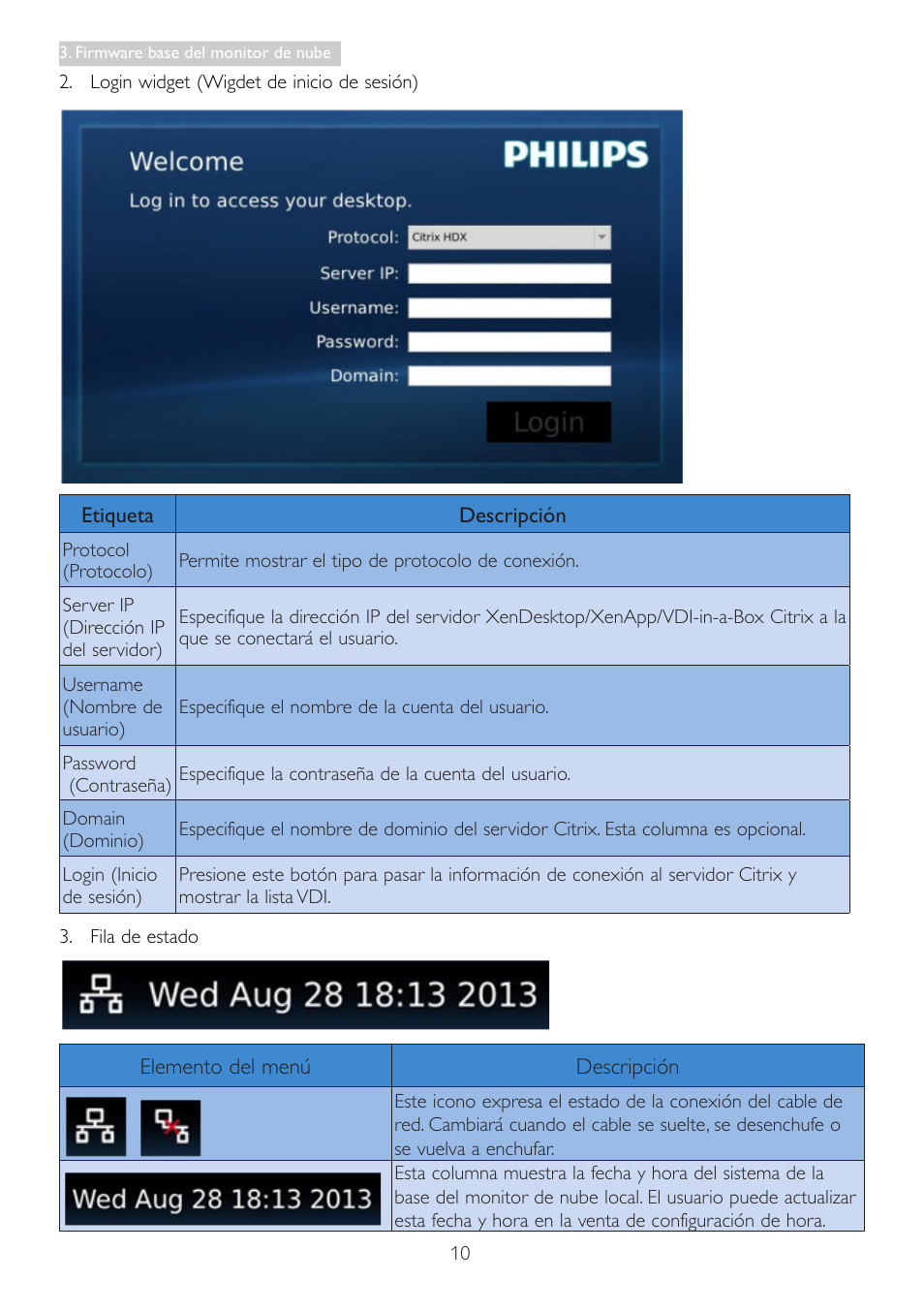 3. Firmware base del monitor de nube

2. Login widget (Wigdet de inicio de sesión)

Welcome
PHILIPS
Log in to access your desktop.
Protocol: Citrix HDX
Server IP:
Username:
Password:
Domain:
Login

| Etiqueta | Descripción |
|---|---|
| Protocol (Protocolo) | Permite mostrar el tipo de protocolo de conexión. |
| Server IP (Dirección IP del servidor) | Especifique la dirección IP del servidor XenDesktop/XenApp/VDI-in-a-Box Citrix a la que se conectará el usuario. |
| Username (Nombre de usuario) | Especifique el nombre de la cuenta del usuario. |
| Password (Contraseña) | Especifique la contraseña de la cuenta del usuario. |
| Domain (Dominio) | Especifique el nombre de dominio del servidor Citrix. Esta columna es opcional. |
| Login (Inicio de sesión) | Presione este botón para pasar la información de conexión al servidor Citrix y mostrar la lista VDI. |

3. Fila de estado

Wed Aug 28 18:13 2013

| Elemento del menú | Descripción |
|---|---|
| | Este icono expresa el estado de la conexión del cable de red. Cambiará cuando el cable se suelte, se desenchufe o se vuelva a enchufar. |
| Wed Aug 28 18:13 2013 | Esta columna muestra la fecha y hora del sistema de la base del monitor de nube local. El usuario puede actualizar esta fecha y hora en la venta de configuración de hora. |

10